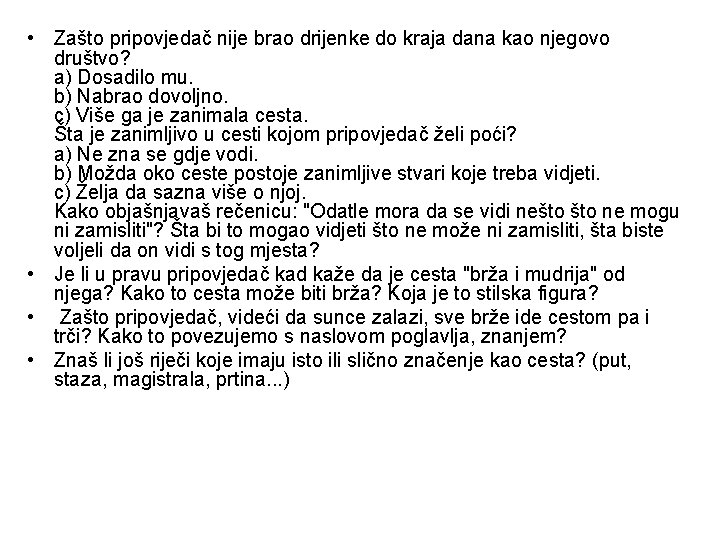 • Zašto pripovjedač nije brao drijenke do kraja dana kao njegovo društvo?
a) Dosadilo mu.
b) Nabrao dovoljno.
c) Više ga je zanimala cesta.
Šta je zanimljivo u cesti kojom pripovjedač želi poći?
a) Ne zna se gdje vodi.
b) Možda oko ceste postoje zanimljive stvari koje treba vidjeti.
c) Želja da sazna više o njoj.
Kako objašnjavaš rečenicu: "Odatle mora da se vidi nešto što ne mogu ni zamisliti"? Šta bi to mogao vidjeti što ne može ni zamisliti, šta biste voljeli da on vidi s tog mjesta?
• Je li u pravu pripovjedač kad kaže da je cesta "brža i mudrija" od njega? Kako to cesta može biti brža? Koja je to stilska figura?
• Zašto pripovjedač, videći da sunce zalazi, sve brže ide cestom pa i trči? Kako to povezujemo s naslovom poglavlja, znanjem?
• Znaš li još riječi koje imaju isto ili slično značenje kao cesta? (put, staza, magistrala, prtina...)